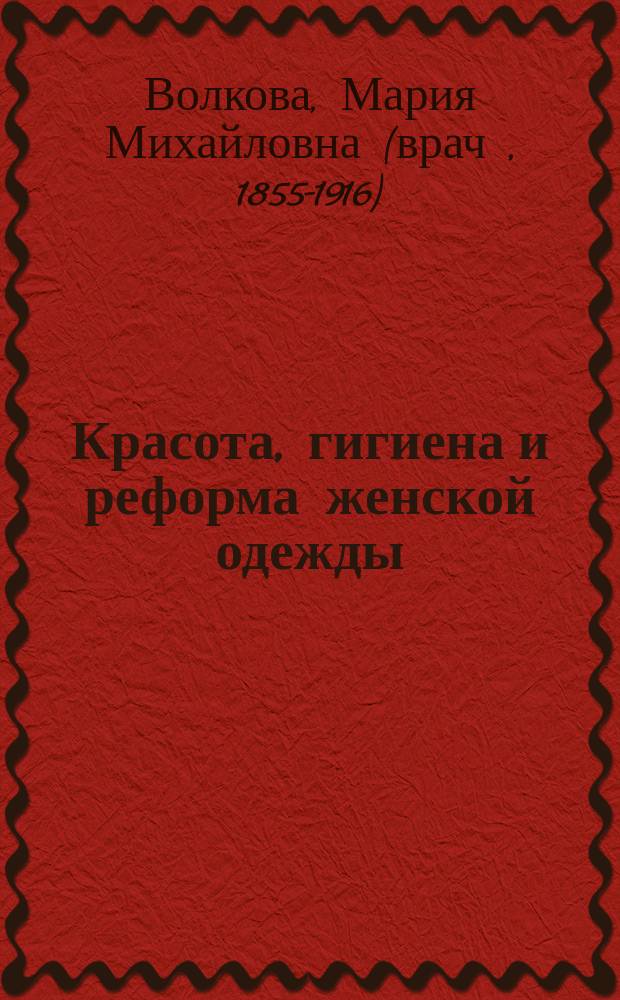 Волкова, Мария Михайловна (врач , 1855-1916)

Красота, гигиена и реформа женской одежды